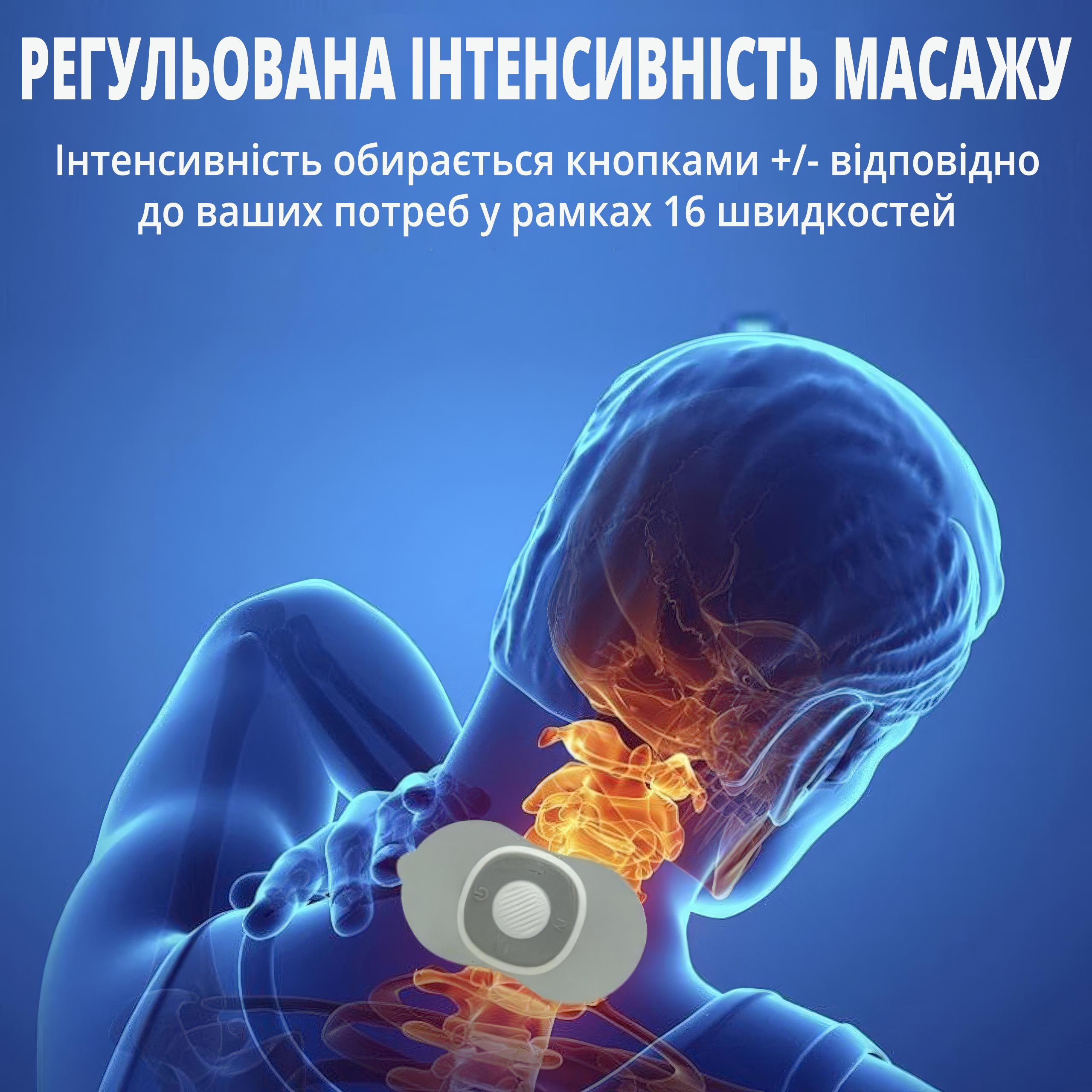 РЕГУЛЬОВАНА ІНТЕНСИВНІСТЬ МАСАЖУ

Інтенсивність обирається кнопками +/- відповідно до ваших потреб у рамках 16 швидкостей